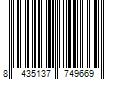 8 435137 749669